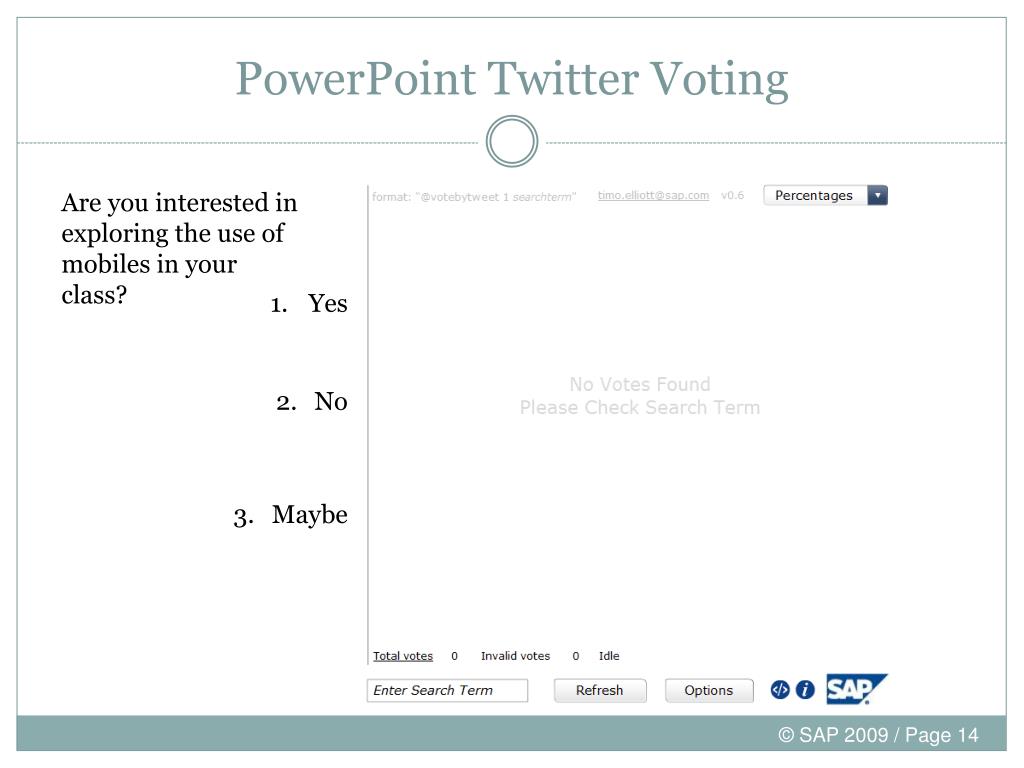 PowerPoint Twitter Voting

Are you interested in exploring the use of mobiles in your class?

1. Yes

2. No

3. Maybe

format: "@votebytweet 1 searchterm" timo.elliott@sap.com v0.6 Percentages

No Votes Found
Please Check Search Term

Total votes 0 Invalid votes 0 Idle

Enter Search Term Refresh Options

SAP

© SAP 2009 / Page 14